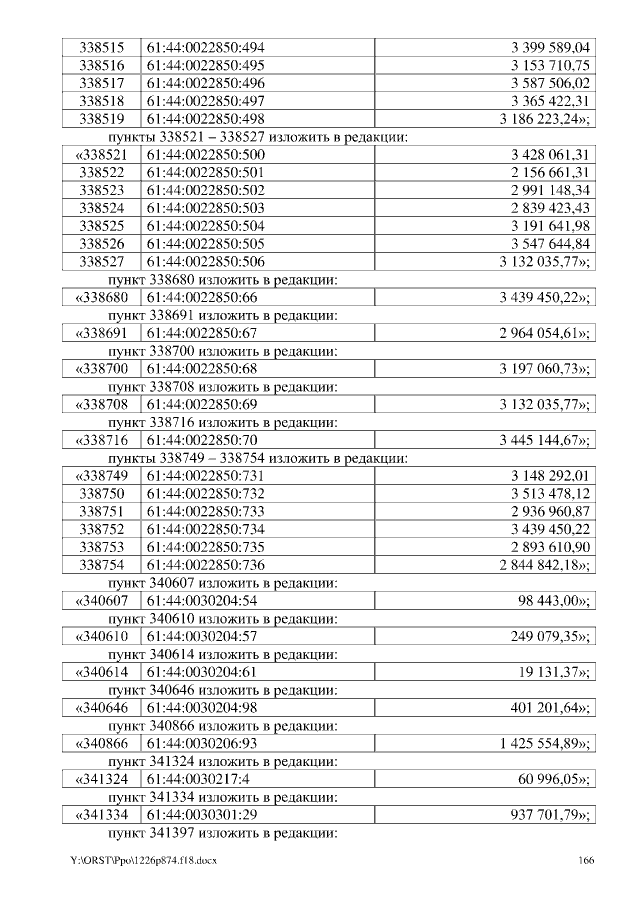 | 338515 | 61:44:0022850:494 | 3 399 589,04 |
|---|---|---|
| 338516 | 61:44:0022850:495 | 3 153 710,75 |
| 338517 | 61:44:0022850:496 | 3 587 506,02 |
| 338518 | 61:44:0022850:497 | 3 365 422,31 |
| 338519 | 61:44:0022850:498 | 3 186 223,24»; |

пункты 338521 – 338527 изложить в редакции:

| «338521 | 61:44:0022850:500 | 3 428 061,31 |
|---|---|---|
| 338522 | 61:44:0022850:501 | 2 156 661,31 |
| 338523 | 61:44:0022850:502 | 2 991 148,34 |
| 338524 | 61:44:0022850:503 | 2 839 423,43 |
| 338525 | 61:44:0022850:504 | 3 191 641,98 |
| 338526 | 61:44:0022850:505 | 3 547 644,84 |
| 338527 | 61:44:0022850:506 | 3 132 035,77»; |

пункт 338680 изложить в редакции:

| «338680 | 61:44:0022850:66 | 3 439 450,22»; |
|---|---|---|

пункт 338691 изложить в редакции:

| «338691 | 61:44:0022850:67 | 2 964 054,61»; |
|---|---|---|

пункт 338700 изложить в редакции:

| «338700 | 61:44:0022850:68 | 3 197 060,73»; |
|---|---|---|

пункт 338708 изложить в редакции:

| «338708 | 61:44:0022850:69 | 3 132 035,77»; |
|---|---|---|

пункт 338716 изложить в редакции:

| «338716 | 61:44:0022850:70 | 3 445 144,67»; |
|---|---|---|

пункты 338749 – 338754 изложить в редакции:

| «338749 | 61:44:0022850:731 | 3 148 292,01 |
|---|---|---|
| 338750 | 61:44:0022850:732 | 3 513 478,12 |
| 338751 | 61:44:0022850:733 | 2 936 960,87 |
| 338752 | 61:44:0022850:734 | 3 439 450,22 |
| 338753 | 61:44:0022850:735 | 2 893 610,90 |
| 338754 | 61:44:0022850:736 | 2 844 842,18»; |

пункт 340607 изложить в редакции:

| «340607 | 61:44:0030204:54 | 98 443,00»; |
|---|---|---|

пункт 340610 изложить в редакции:

| «340610 | 61:44:0030204:57 | 249 079,35»; |
|---|---|---|

пункт 340614 изложить в редакции:

| «340614 | 61:44:0030204:61 | 19 131,37»; |
|---|---|---|

пункт 340646 изложить в редакции:

| «340646 | 61:44:0030204:98 | 401 201,64»; |
|---|---|---|

пункт 340866 изложить в редакции:

| «340866 | 61:44:0030206:93 | 1 425 554,89»; |
|---|---|---|

пункт 341324 изложить в редакции:

| «341324 | 61:44:0030217:4 | 60 996,05»; |
|---|---|---|

пункт 341334 изложить в редакции:

| «341334 | 61:44:0030301:29 | 937 701,79»; |
|---|---|---|

пункт 341397 изложить в редакции:

Y:\ORST\Ppo\1226p874.f18.docx 166